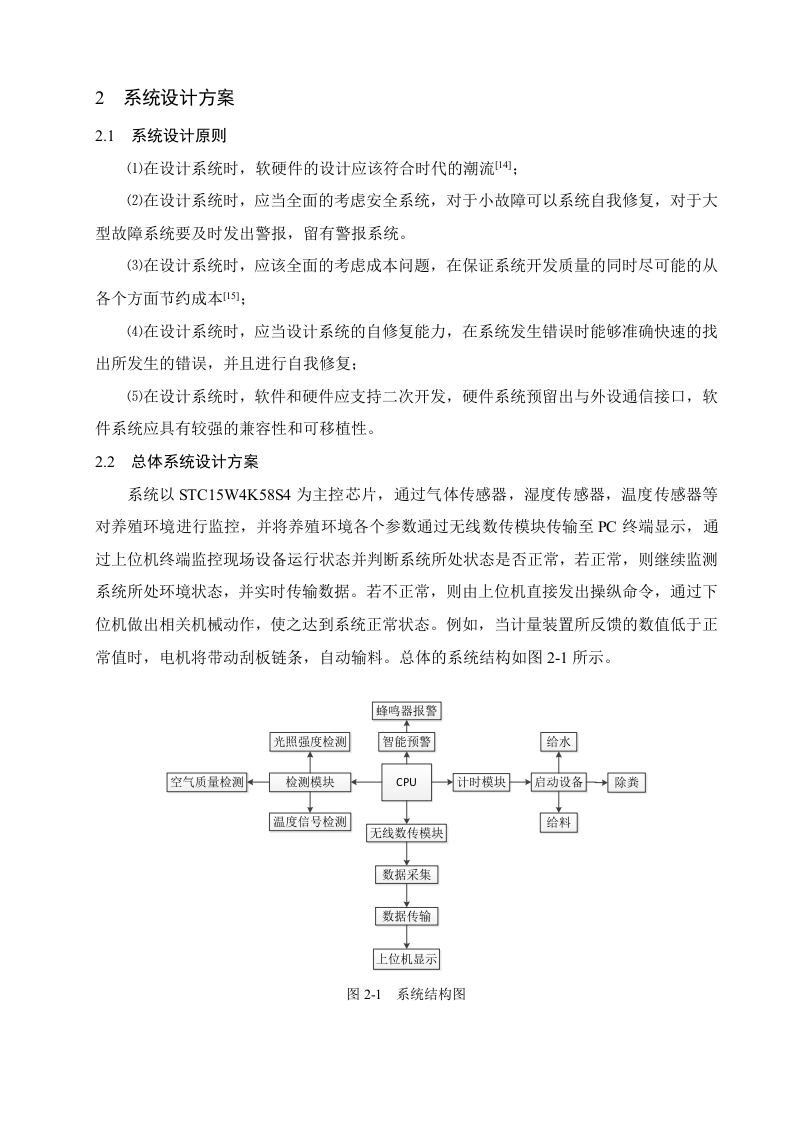 2　系统设计方案

2.1　系统设计原则

⑴在设计系统时，软硬件的设计应该符合时代的潮流$^{[14]}$；

⑵在设计系统时，应当全面的考虑安全系统，对于小故障可以系统自我修复，对于大型故障系统要及时发出警报，留有警报系统。

⑶在设计系统时，应该全面的考虑成本问题，在保证系统开发质量的同时尽可能的从各个方面节约成本$^{[15]}$；

⑷在设计系统时，应当设计系统的自修复能力，在系统发生错误时能够准确快速的找出所发生的错误，并且进行自我修复；

⑸在设计系统时，软件和硬件应支持二次开发，硬件系统预留出与外设通信接口，软件系统应具有较强的兼容性和可移植性。

2.2　总体系统设计方案

系统以 STC15W4K58S4 为主控芯片，通过气体传感器，湿度传感器，温度传感器等对养殖环境进行监控，并将养殖环境各个参数通过无线数传模块传输至 PC 终端显示，通过上位机终端监控现场设备运行状态并判断系统所处状态是否正常，若正常，则继续监测系统所处环境状态，并实时传输数据。若不正常，则由上位机直接发出操纵命令，通过下位机做出相关机械动作，使之达到系统正常状态。例如，当计量装置所反馈的数值低于正常值时，电机将带动刮板链条，自动输料。总体的系统结构如图 2-1 所示。

蜂鸣器报警
光照强度检测
智能预警
给水
空气质量检测
检测模块
CPU
计时模块
启动设备
除粪
温度信号检测
无线数传模块
给料
数据采集
数据传输
上位机显示

图 2-1　系统结构图